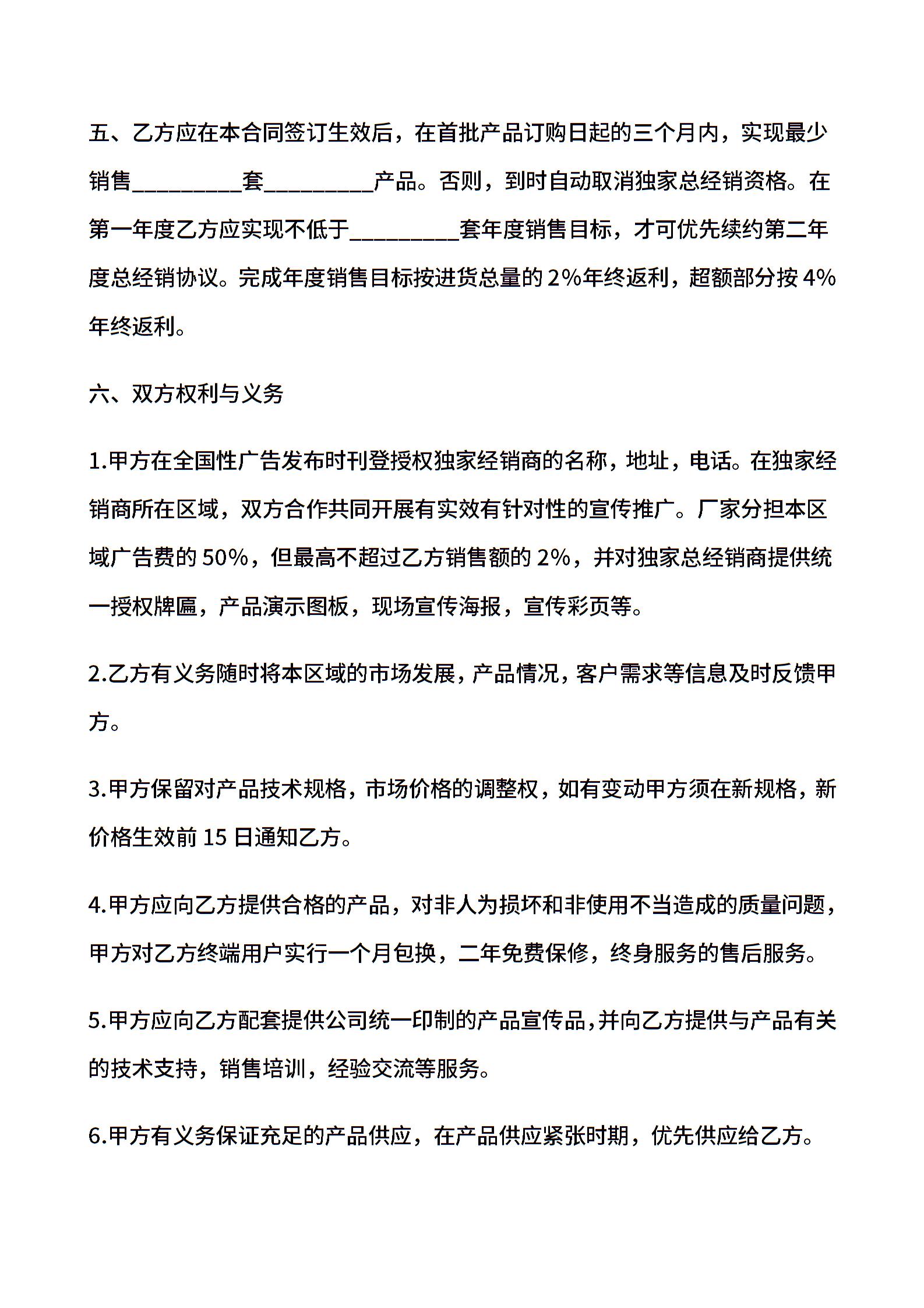 五、乙方应在本合同签订生效后，在首批产品订购日起的三个月内，实现最少销售__________套__________产品。否则，到时自动取消独家总经销资格。在第一年度乙方应实现不低于__________套年度销售目标，才可优先续约第二年度总经销协议。完成年度销售目标按进货总量的 2%年终返利，超额部分按 4%年终返利。

六、双方权利与义务

1.甲方在全国性广告发布时刊登授权独家经销商的名称，地址，电话。在独家经销商所在区域，双方合作共同开展有实效有针对性的宣传推广。厂家分担本区域广告费的 50%，但最高不超过乙方销售额的 2%，并对独家总经销商提供统一授权牌匾，产品演示图板，现场宣传海报，宣传彩页等。

2.乙方有义务随时将本区域的市场发展，产品情况，客户需求等信息及时反馈甲方。

3.甲方保留对产品技术规格，市场价格的调整权，如有变动甲方须在新规格，新价格生效前 15 日通知乙方。

4.甲方应向乙方提供合格的产品，对非人为损坏和非使用不当造成的质量问题，甲方对乙方终端用户实行一个月包换，二年免费保修，终身服务的售后服务。

5.甲方应向乙方配套提供公司统一印制的产品宣传品，并向乙方提供与产品有关的技术支持，销售培训，经验交流等服务。

6.甲方有义务保证充足的产品供应，在产品供应紧张时期，优先供应给乙方。